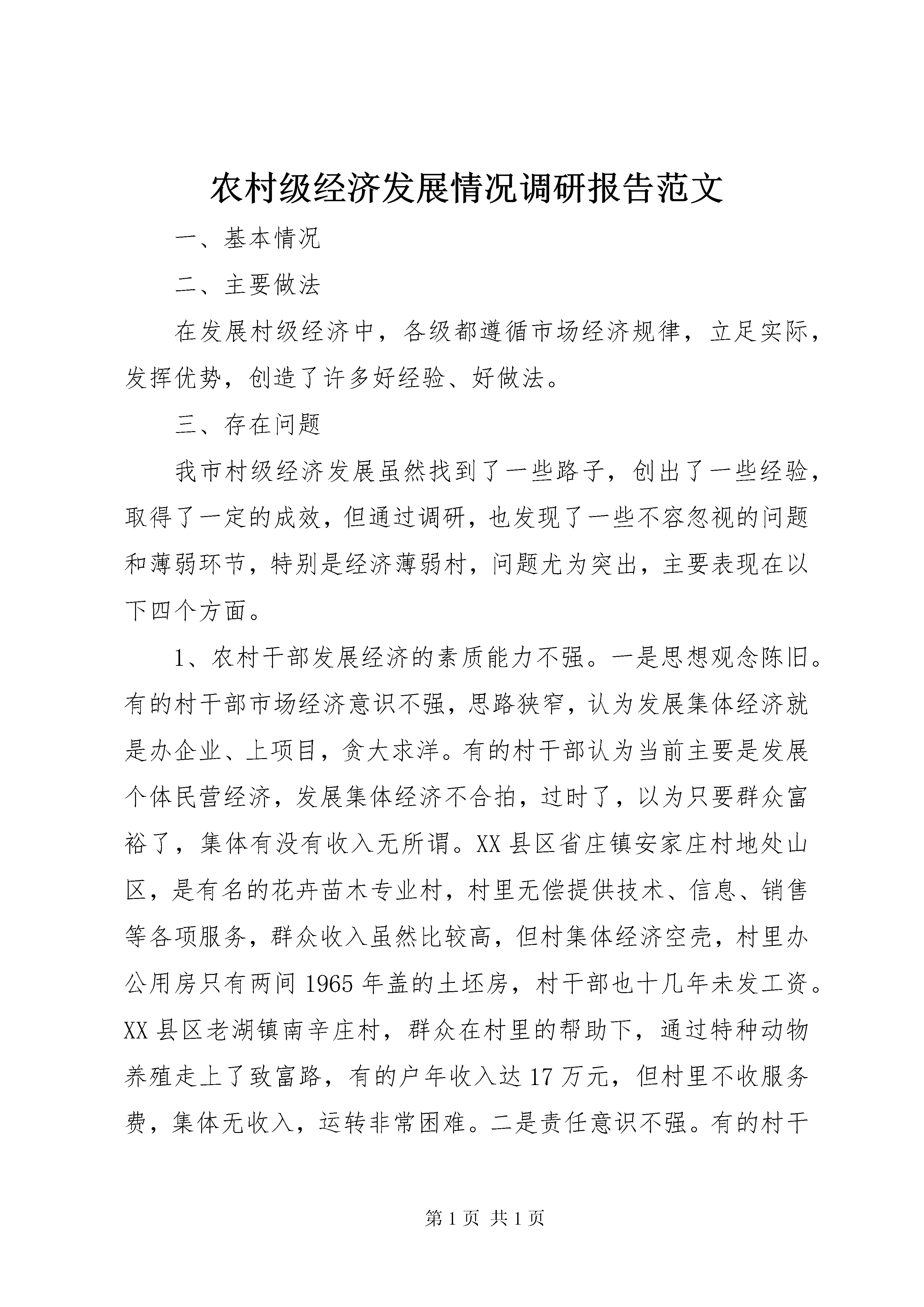 农村级经济发展情况调研报告范文

一、基本情况

二、主要做法

在发展村级经济中，各级都遵循市场经济规律，立足实际，发挥优势，创造了许多好经验、好做法。

三、存在问题

我市村级经济发展虽然找到了一些路子，创出了一些经验，取得了一定的成效，但通过调研，也发现了一些不容忽视的问题和薄弱环节，特别是经济薄弱村，问题尤为突出，主要表现在以下四个方面。

1、农村干部发展经济的素质能力不强。一是思想观念陈旧。有的村干部市场经济意识不强，思路狭窄，认为发展集体经济就是办企业、上项目，贪大求洋。有的村干部认为当前主要是发展个体民营经济，发展集体经济不合拍，过时了，以为只要群众富裕了，集体有没有收入无所谓。XX县区省庄镇安家庄村地处山区，是有名的花卉苗木专业村，村里无偿提供技术、信息、销售等各项服务，群众收入虽然比较高，但村集体经济空壳，村里办公用房只有两间1965年盖的土坯房，村干部也十几年未发工资。XX县区老湖镇南辛庄村，群众在村里的帮助下，通过特种动物养殖走上了致富路，有的户年收入达17万元，但村里不收服务费，集体无收入，运转非常困难。二是责任意识不强。有的村干

第1页 共1页